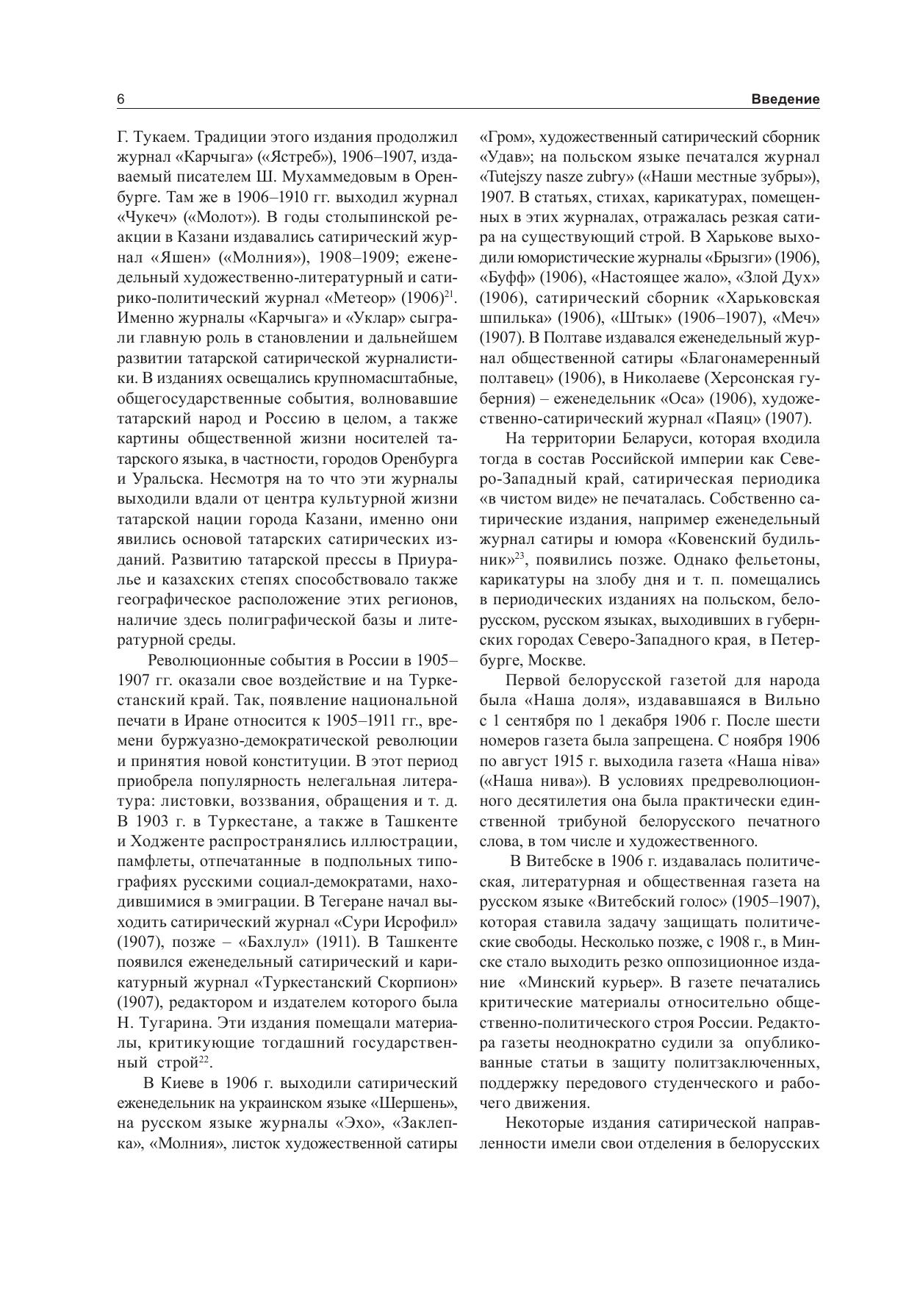 6 Введение

Г. Тукаем. Традиции этого издания продолжил журнал «Карчыга» («Ястреб»), 1906–1907, издаваемый писателем Ш. Мухаммедовым в Оренбурге. Там же в 1906–1910 гг. выходил журнал «Чукеч» («Молот»). В годы столыпинской реакции в Казани издавались сатирический журнал «Яшен» («Молния»), 1908–1909; еженедельный художественно-литературный и сатирико-политический журнал «Метеор» (1906)$^{21}$. Именно журналы «Карчыга» и «Уклар» сыграли главную роль в становлении и дальнейшем развитии татарской сатирической журналистики. В изданиях освещались крупномасштабные, общегосударственные события, волновавшие татарский народ и Россию в целом, а также картины общественной жизни носителей татарского языка, в частности, городов Оренбурга и Уральска. Несмотря на то что эти журналы выходили вдали от центра культурной жизни татарской нации города Казани, именно они явились основой татарских сатирических изданий. Развитию татарской прессы в Приуралье и казахских степях способствовало также географическое расположение этих регионов, наличие здесь полиграфической базы и литературной среды.

Революционные события в России в 1905–1907 гг. оказали свое воздействие и на Туркестанский край. Так, появление национальной печати в Иране относится к 1905–1911 гг., времени буржуазно-демократической революции и принятия новой конституции. В этот период приобрела популярность нелегальная литература: листовки, воззвания, обращения и т. д. В 1903 г. в Туркестане, а также в Ташкенте и Ходженте распространялись иллюстрации, памфлеты, отпечатанные в подпольных типографиях русскими социал-демократами, находившимися в эмиграции. В Тегеране начал выходить сатирический журнал «Сури Исрофил» (1907), позже – «Бахлул» (1911). В Ташкенте появился еженедельный сатирический и карикатурный журнал «Туркестанский Скорпион» (1907), редактором и издателем которого была Н. Тугарина. Эти издания помещали материалы, критикующие тогдашний государственный строй$^{22}$.

В Киеве в 1906 г. выходили сатирический еженедельник на украинском языке «Шершень», на русском языке журналы «Эхо», «Заклепка», «Молния», листок художественной сатиры «Гром», художественный сатирический сборник «Удав»; на польском языке печатался журнал «Tutejszy nasze zubry» («Наши местные зубры»), 1907. В статьях, стихах, карикатурах, помещенных в этих журналах, отражалась резкая сатира на существующий строй. В Харькове выходили юмористические журналы «Брызги» (1906), «Буфф» (1906), «Настоящее жало», «Злой Дух» (1906), сатирический сборник «Харьковская шпилька» (1906), «Штык» (1906–1907), «Меч» (1907). В Полтаве издавался еженедельный журнал общественной сатиры «Благонамеренный полтавец» (1906), в Николаеве (Херсонская губерния) – еженедельник «Оса» (1906), художественно-сатирический журнал «Паяц» (1907).

На территории Беларуси, которая входила тогда в состав Российской империи как Северо-Западный край, сатирическая периодика «в чистом виде» не печаталась. Собственно сатирические издания, например еженедельный журнал сатиры и юмора «Ковенский будильник»$^{23}$, появились позже. Однако фельетоны, карикатуры на злобу дня и т. п. помещались в периодических изданиях на польском, белорусском, русском языках, выходивших в губернских городах Северо-Западного края, в Петербурге, Москве.

Первой белорусской газетой для народа была «Наша доля», издававшаяся в Вильно с 1 сентября по 1 декабря 1906 г. После шести номеров газета была запрещена. С ноября 1906 по август 1915 г. выходила газета «Наша ніва» («Наша нива»). В условиях предреволюционного десятилетия она была практически единственной трибуной белорусского печатного слова, в том числе и художественного.

В Витебске в 1906 г. издавалась политическая, литературная и общественная газета на русском языке «Витебский голос» (1905–1907), которая ставила задачу защищать политические свободы. Несколько позже, с 1908 г., в Минске стало выходить резко оппозиционное издание «Минский курьер». В газете печатались критические материалы относительно общественно-политического строя России. Редактора газеты неоднократно судили за опубликованные статьи в защиту политзаключенных, поддержку передового студенческого и рабочего движения.

Некоторые издания сатирической направленности имели свои отделения в белорусских